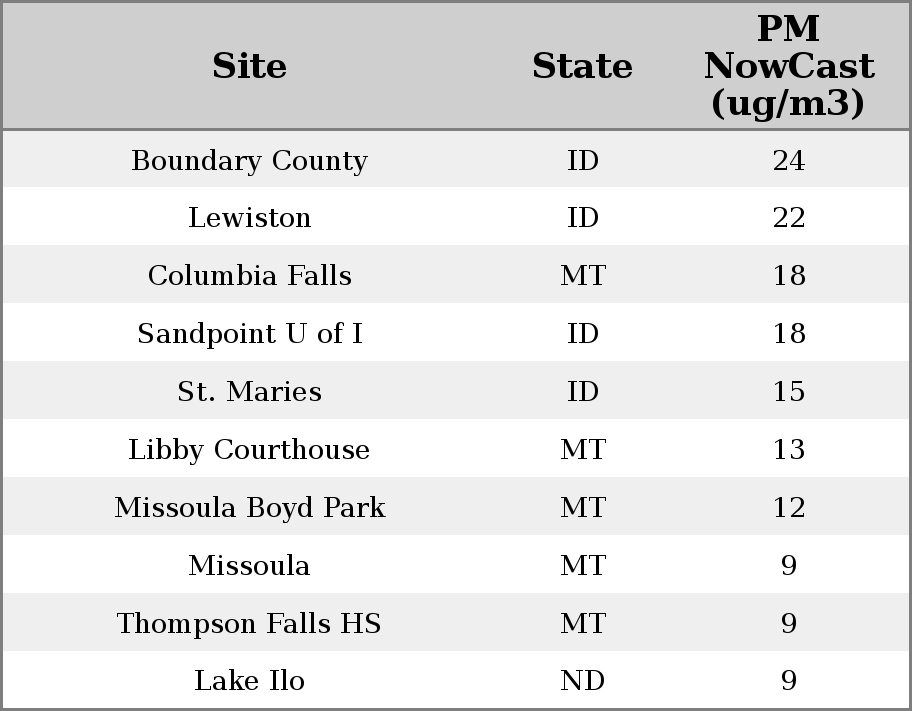 | Site | State | PM NowCast (ug/m3) |
|---|---|---|
| Boundary County | ID | 24 |
| Lewiston | ID | 22 |
| Columbia Falls | MT | 18 |
| Sandpoint U of I | ID | 18 |
| St. Maries | ID | 15 |
| Libby Courthouse | MT | 13 |
| Missoula Boyd Park | MT | 12 |
| Missoula | MT | 9 |
| Thompson Falls HS | MT | 9 |
| Lake Ilo | ND | 9 |